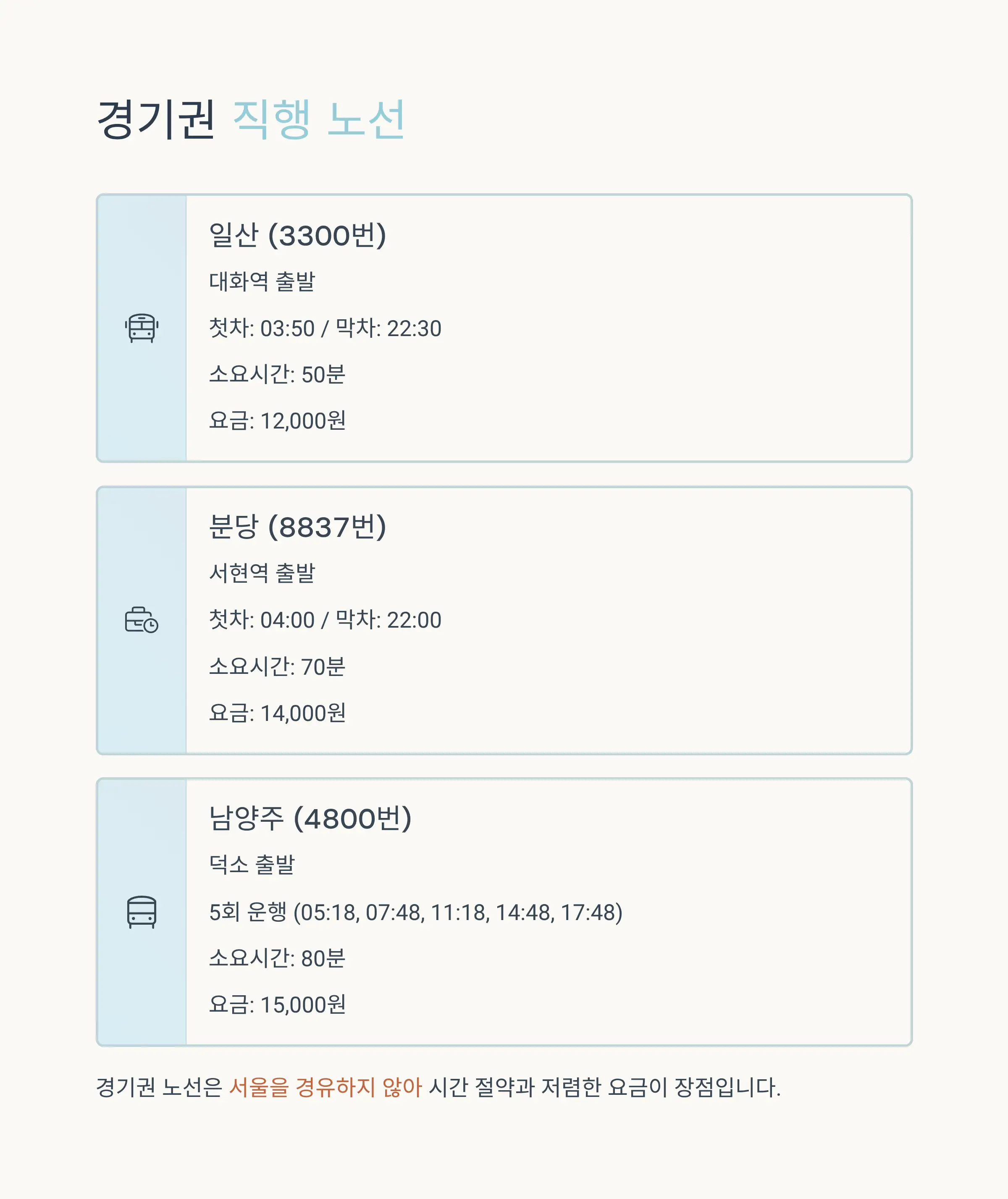 경기권 직행 노선

일산 (3300번)

대화역 출발

첫차: 03:50 / 막차: 22:30

소요시간: 50분

요금: 12,000원

분당 (8837번)

서현역 출발

첫차: 04:00 / 막차: 22:00

소요시간: 70분

요금: 14,000원

남양주 (4800번)

덕소 출발

5회 운행 (05:18, 07:48, 11:18, 14:48, 17:48)

소요시간: 80분

요금: 15,000원

경기권 노선은 서울을 경유하지 않아 시간 절약과 저렴한 요금이 장점입니다.